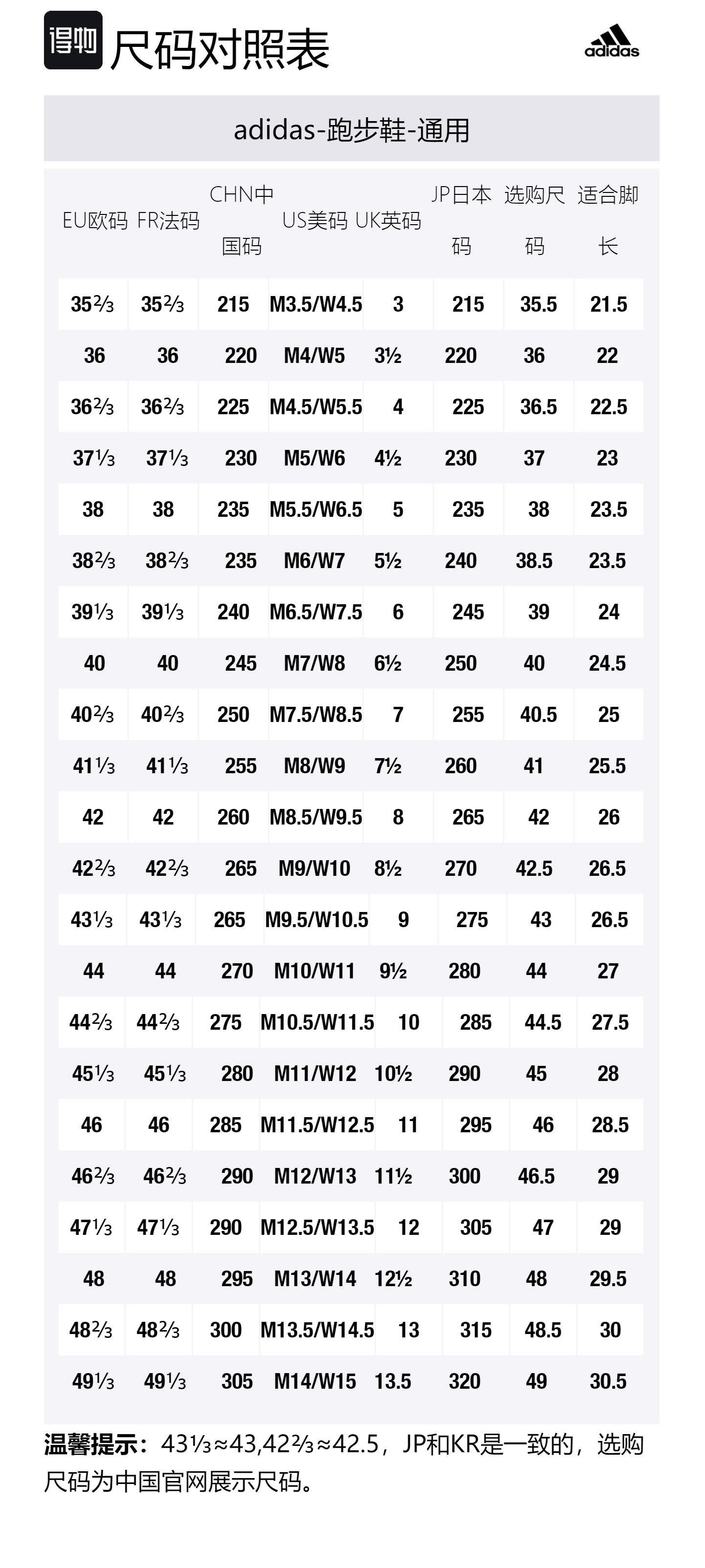 得物 尺码对照表

adidas

adidas-跑步鞋-通用

| EU欧码 | FR法码 | CHN中国码 | US美码 | UK英码 | JP日本码 | 选购尺码 | 适合脚长 |
|---|---|---|---|---|---|---|---|
| 35⅔ | 35⅔ | 215 | M3.5/W4.5 | 3 | 215 | 35.5 | 21.5 |
| 36 | 36 | 220 | M4/W5 | 3½ | 220 | 36 | 22 |
| 36⅔ | 36⅔ | 225 | M4.5/W5.5 | 4 | 225 | 36.5 | 22.5 |
| 37⅓ | 37⅓ | 230 | M5/W6 | 4½ | 230 | 37 | 23 |
| 38 | 38 | 235 | M5.5/W6.5 | 5 | 235 | 38 | 23.5 |
| 38⅔ | 38⅔ | 235 | M6/W7 | 5½ | 240 | 38.5 | 23.5 |
| 39⅓ | 39⅓ | 240 | M6.5/W7.5 | 6 | 245 | 39 | 24 |
| 40 | 40 | 245 | M7/W8 | 6½ | 250 | 40 | 24.5 |
| 40⅔ | 40⅔ | 250 | M7.5/W8.5 | 7 | 255 | 40.5 | 25 |
| 41⅓ | 41⅓ | 255 | M8/W9 | 7½ | 260 | 41 | 25.5 |
| 42 | 42 | 260 | M8.5/W9.5 | 8 | 265 | 42 | 26 |
| 42⅔ | 42⅔ | 265 | M9/W10 | 8½ | 270 | 42.5 | 26.5 |
| 43⅓ | 43⅓ | 265 | M9.5/W10.5 | 9 | 275 | 43 | 26.5 |
| 44 | 44 | 270 | M10/W11 | 9½ | 280 | 44 | 27 |
| 44⅔ | 44⅔ | 275 | M10.5/W11.5 | 10 | 285 | 44.5 | 27.5 |
| 45⅓ | 45⅓ | 280 | M11/W12 | 10½ | 290 | 45 | 28 |
| 46 | 46 | 285 | M11.5/W12.5 | 11 | 295 | 46 | 28.5 |
| 46⅔ | 46⅔ | 290 | M12/W13 | 11½ | 300 | 46.5 | 29 |
| 47⅓ | 47⅓ | 290 | M12.5/W13.5 | 12 | 305 | 47 | 29 |
| 48 | 48 | 295 | M13/W14 | 12½ | 310 | 48 | 29.5 |
| 48⅔ | 48⅔ | 300 | M13.5/W14.5 | 13 | 315 | 48.5 | 30 |
| 49⅓ | 49⅓ | 305 | M14/W15 | 13.5 | 320 | 49 | 30.5 |

温馨提示：43⅓≈43,42⅔≈42.5，JP和KR是一致的，选购尺码为中国官网展示尺码。